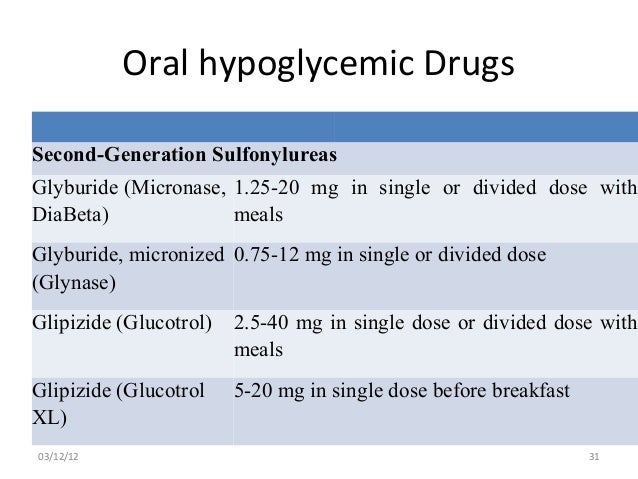 Oral hypoglycemic Drugs

| | |
|---|---|
| Second-Generation Sulfonylureas | |
| Glyburide (Micronase, DiaBeta) | 1.25-20 mg in single or divided dose with meals |
| Glyburide, micronized (Glynase) | 0.75-12 mg in single or divided dose |
| Glipizide (Glucotrol) | 2.5-40 mg in single dose or divided dose with meals |
| Glipizide (Glucotrol XL) | 5-20 mg in single dose before breakfast |

03/12/12

31